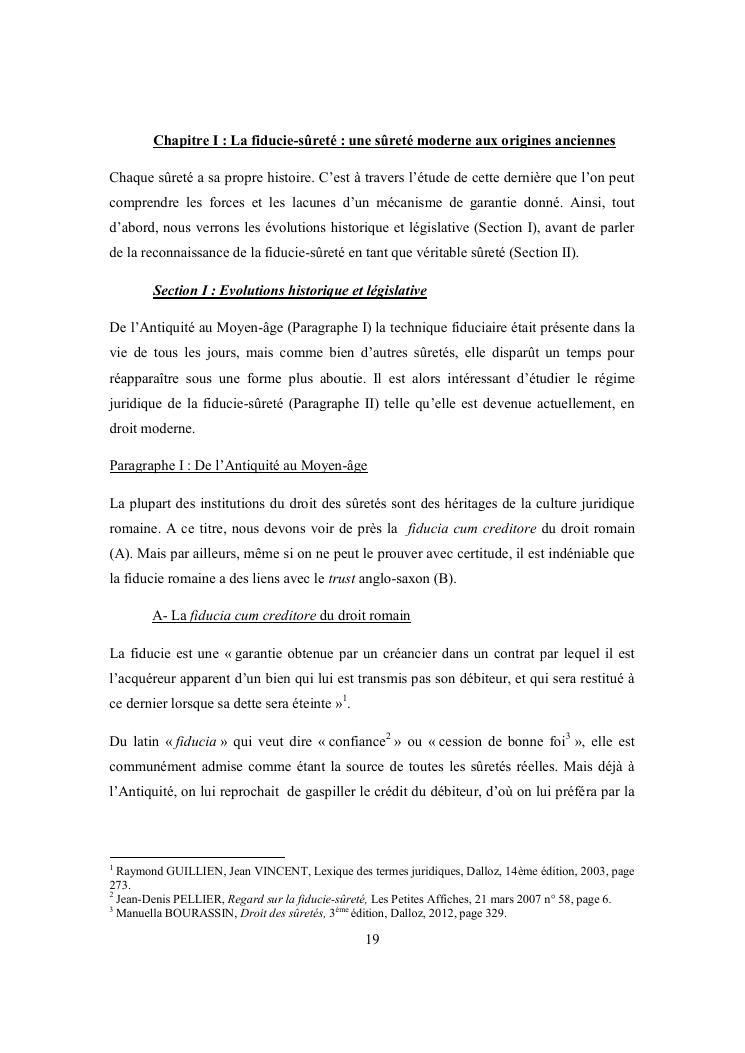 Chapitre I : La fiducie-sûreté : une sûreté moderne aux origines anciennes

Chaque sûreté a sa propre histoire. C'est à travers l'étude de cette dernière que l'on peut comprendre les forces et les lacunes d'un mécanisme de garantie donné. Ainsi, tout d'abord, nous verrons les évolutions historique et législative (Section I), avant de parler de la reconnaissance de la fiducie-sûreté en tant que véritable sûreté (Section II).

Section I : Evolutions historique et législative

De l'Antiquité au Moyen-âge (Paragraphe I) la technique fiduciaire était présente dans la vie de tous les jours, mais comme bien d'autres sûretés, elle disparût un temps pour réapparaître sous une forme plus aboutie. Il est alors intéressant d'étudier le régime juridique de la fiducie-sûreté (Paragraphe II) telle qu'elle est devenue actuellement, en droit moderne.

Paragraphe I : De l'Antiquité au Moyen-âge

La plupart des institutions du droit des sûretés sont des héritages de la culture juridique romaine. A ce titre, nous devons voir de près la fiducia cum creditore du droit romain (A). Mais par ailleurs, même si on ne peut le prouver avec certitude, il est indéniable que la fiducie romaine a des liens avec le trust anglo-saxon (B).

A- La fiducia cum creditore du droit romain

La fiducie est une « garantie obtenue par un créancier dans un contrat par lequel il est l'acquéreur apparent d'un bien qui lui est transmis pas son débiteur, et qui sera restitué à ce dernier lorsque sa dette sera éteinte »$^1$.

Du latin « fiducia » qui veut dire « confiance$^2$ » ou « cession de bonne foi$^3$ », elle est communément admise comme étant la source de toutes les sûretés réelles. Mais déjà à l'Antiquité, on lui reprochait de gaspiller le crédit du débiteur, d'où on lui préféra par la

$^1$ Raymond GUILLIEN, Jean VINCENT, Lexique des termes juridiques, Dalloz, 14ème édition, 2003, page 273.
$^2$ Jean-Denis PELLIER, Regard sur la fiducie-sûreté, Les Petites Affiches, 21 mars 2007 n° 58, page 6.
$^3$ Manuella BOURASSIN, Droit des sûretés, 3$^{ème}$ édition, Dalloz, 2012, page 329.

19